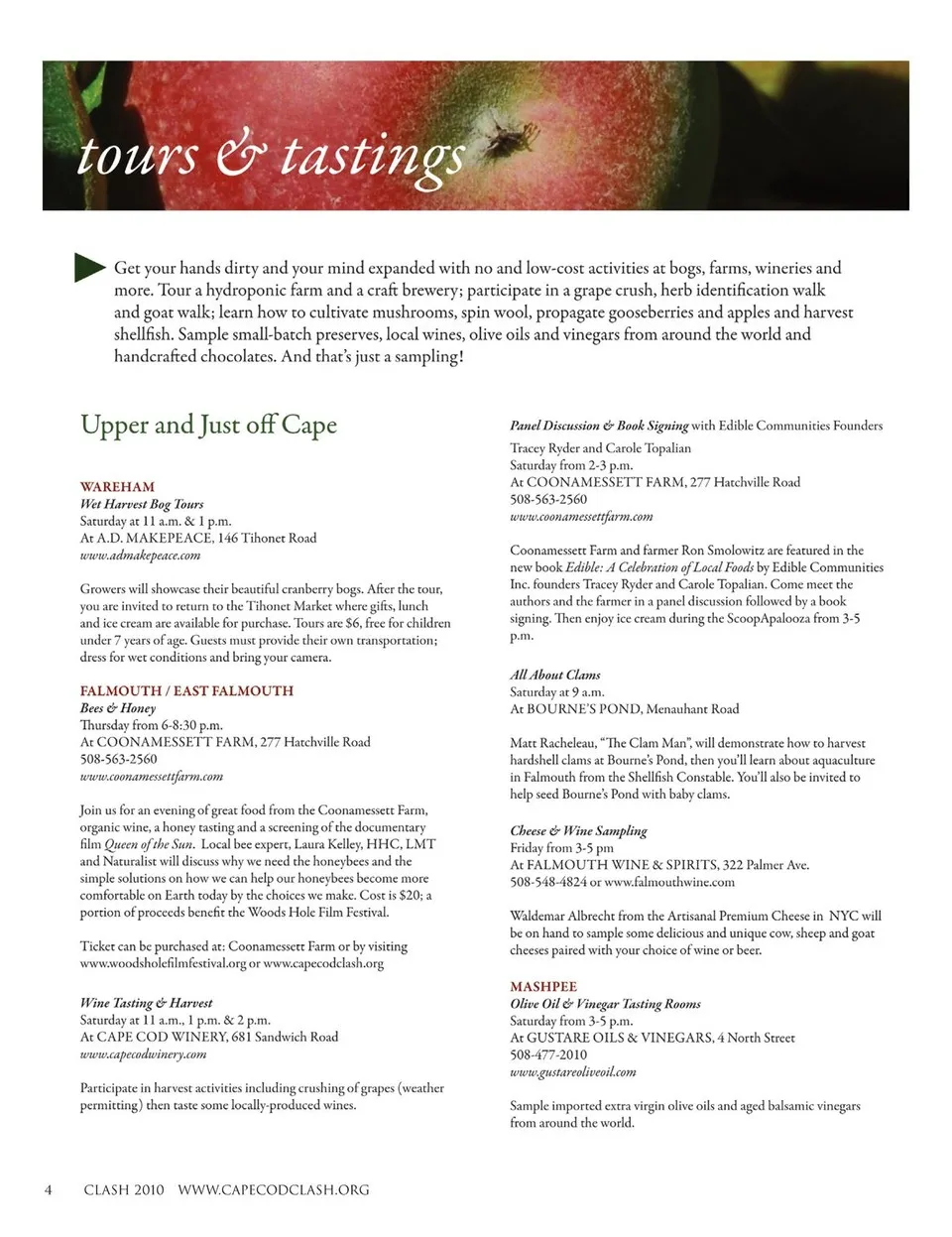 tours & tastings

Get your hands dirty and your mind expanded with no and low-cost activities at bogs, farms, wineries and more. Tour a hydroponic farm and a craft brewery; participate in a grape crush, herb identification walk and goat walk; learn how to cultivate mushrooms, spin wool, propagate gooseberries and apples and harvest shellfish. Sample small-batch preserves, local wines, olive oils and vinegars from around the world and handcrafted chocolates. And that's just a sampling!

Upper and Just off Cape

WAREHAM
Wet Harvest Bog Tours
Saturday at 11 a.m. & 1 p.m.
At A.D. MAKEPEACE, 146 Tihonet Road
www.admakepeace.com

Growers will showcase their beautiful cranberry bogs. After the tour, you are invited to return to the Tihonet Market where gifts, lunch and ice cream are available for purchase. Tours are $6, free for children under 7 years of age. Guests must provide their own transportation; dress for wet conditions and bring your camera.

FALMOUTH / EAST FALMOUTH
Bees & Honey
Thursday from 6-8:30 p.m.
At COONAMESSETT FARM, 277 Hatchville Road
508-563-2560
www.coonamessettfarm.com

Join us for an evening of great food from the Coonamessett Farm, organic wine, a honey tasting and a screening of the documentary film Queen of the Sun. Local bee expert, Laura Kelley, HHC, LMT and Naturalist will discuss why we need the honeybees and the simple solutions on how we can help our honeybees become more comfortable on Earth today by the choices we make. Cost is $20; a portion of proceeds benefit the Woods Hole Film Festival.

Ticket can be purchased at: Coonamessett Farm or by visiting www.woodsholefilmfestival.org or www.capecodclash.org

Wine Tasting & Harvest
Saturday at 11 a.m., 1 p.m. & 2 p.m.
At CAPE COD WINERY, 681 Sandwich Road
www.capecodwinery.com

Participate in harvest activities including crushing of grapes (weather permitting) then taste some locally-produced wines.

Panel Discussion & Book Signing with Edible Communities Founders Tracey Ryder and Carole Topalian
Saturday from 2-3 p.m.
At COONAMESSETT FARM, 277 Hatchville Road
508-563-2560
www.coonamessettfarm.com

Coonamessett Farm and farmer Ron Smolowitz are featured in the new book Edible: A Celebration of Local Foods by Edible Communities Inc. founders Tracey Ryder and Carole Topalian. Come meet the authors and the farmer in a panel discussion followed by a book signing. Then enjoy ice cream during the ScoopApalooza from 3-5 p.m.

All About Clams
Saturday at 9 a.m.
At BOURNE'S POND, Menauhant Road

Matt Racheleau, "The Clam Man", will demonstrate how to harvest hardshell clams at Bourne's Pond, then you'll learn about aquaculture in Falmouth from the Shellfish Constable. You'll also be invited to help seed Bourne's Pond with baby clams.

Cheese & Wine Sampling
Friday from 3-5 pm
At FALMOUTH WINE & SPIRITS, 322 Palmer Ave.
508-548-4824 or www.falmouthwine.com

Waldemar Albrecht from the Artisanal Premium Cheese in NYC will be on hand to sample some delicious and unique cow, sheep and goat cheeses paired with your choice of wine or beer.

MASHPEE
Olive Oil & Vinegar Tasting Rooms
Saturday from 3-5 p.m.
At GUSTARE OILS & VINEGARS, 4 North Street
508-477-2010
www.gustareoliveoil.com

Sample imported extra virgin olive oils and aged balsamic vinegars from around the world.

4 CLASH 2010 WWW.CAPECODCLASH.ORG